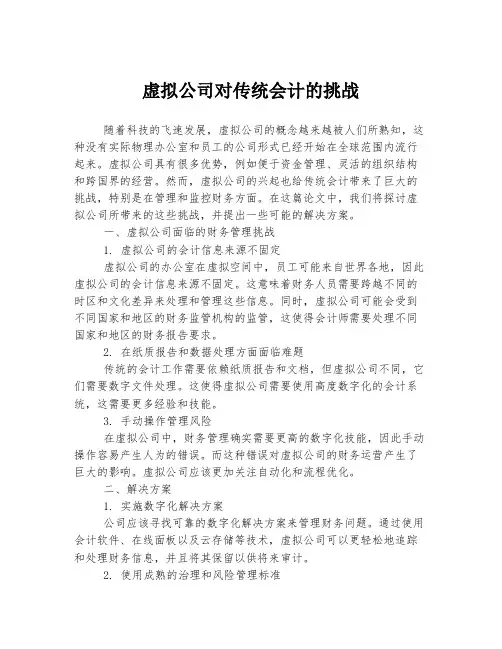 虚拟公司对传统会计的挑战

随着科技的飞速发展，虚拟公司的概念越来越被人们所熟知，这种没有实际物理办公室和员工的公司形式已经开始在全球范围内流行起来。虚拟公司具有很多优势，例如便于资金管理、灵活的组织结构和跨国界的经营。然而，虚拟公司的兴起也给传统会计带来了巨大的挑战，特别是在管理和监控财务方面。在这篇论文中，我们将探讨虚拟公司所带来的这些挑战，并提出一些可能的解决方案。

一、虚拟公司面临的财务管理挑战

1. 虚拟公司的会计信息来源不固定

虚拟公司的办公室在虚拟空间中，员工可能来自世界各地，因此虚拟公司的会计信息来源不固定。这意味着财务人员需要跨越不同的时区和文化差异来处理和管理这些信息。同时，虚拟公司可能会受到不同国家和地区的财务监管机构的监管，这使得会计师需要处理不同国家和地区的财务报告要求。

2. 在纸质报告和数据处理方面面临难题

传统的会计工作需要依赖纸质报告和文档，但虚拟公司不同，它们需要数字文件处理。这使得虚拟公司需要使用高度数字化的会计系统，这需要更多经验和技能。

3. 手动操作管理风险

在虚拟公司中，财务管理确实需要更高的数字化技能，因此手动操作容易产生人为的错误。而这种错误对虚拟公司的财务运营产生了巨大的影响。虚拟公司应该更加关注自动化和流程优化。

二、解决方案

1. 实施数字化解决方案

公司应该寻找可靠的数字化解决方案来管理财务问题。通过使用会计软件、在线面板以及云存储等技术，虚拟公司可以更轻松地追踪和处理财务信息，并且将其保留以供将来审计。

2. 使用成熟的治理和风险管理标准